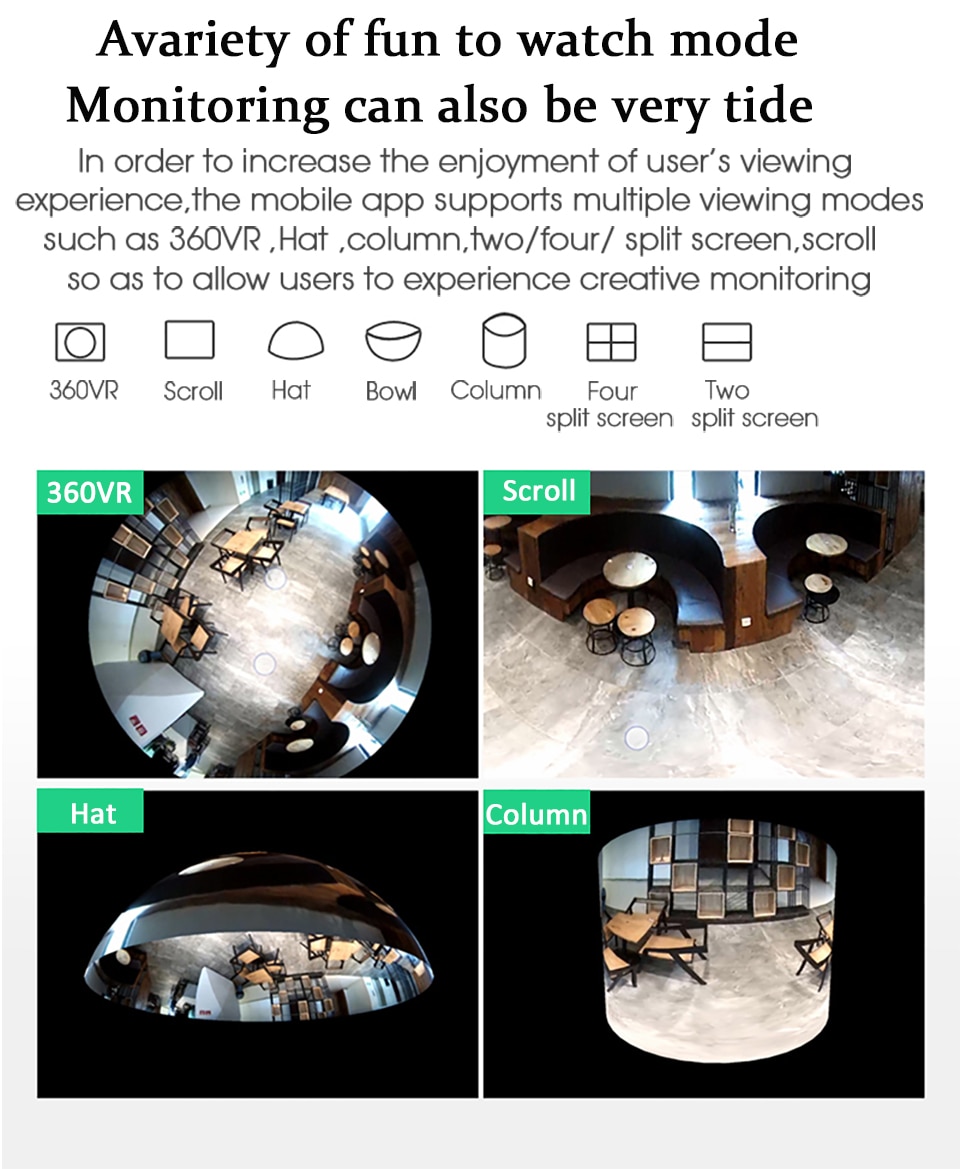 Avariety of fun to watch mode
Monitoring can also be very tide

In order to increase the enjoyment of user's viewing experience,the mobile app supports multiple viewing modes such as 360VR ,Hat ,column,two/four/ split screen,scroll so as to allow users to experience creative monitoring

360VR Scroll Hat Bowl Column Four split screen Two split screen

360VR

Scroll

Hat

Column